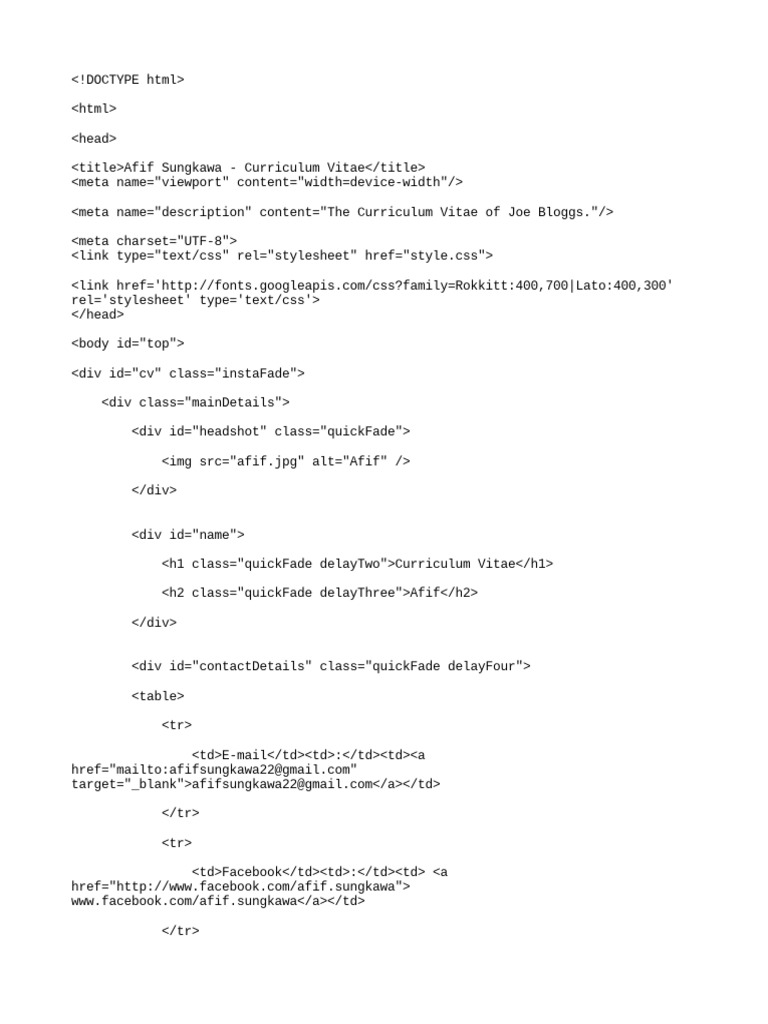 <!DOCTYPE html>

<html>

<head>

<title>Afif Sungkawa - Curriculum Vitae</title>
<meta name="viewport" content="width=device-width"/>

<meta name="description" content="The Curriculum Vitae of Joe Bloggs."/>

<meta charset="UTF-8">
<link type="text/css" rel="stylesheet" href="style.css">

<link href='http://fonts.googleapis.com/css?family=Rokkitt:400,700|Lato:400,300'
rel='stylesheet' type='text/css'>
</head>

<body id="top">

<div id="cv" class="instaFade">

<div class="mainDetails">

<div id="headshot" class="quickFade">

<img src="afif.jpg" alt="Afif" />

</div>

<div id="name">

<h1 class="quickFade delayTwo">Curriculum Vitae</h1>

<h2 class="quickFade delayThree">Afif</h2>

</div>

<div id="contactDetails" class="quickFade delayFour">

<table>

<tr>

<td>E-mail</td><td>:</td><td><a
href="mailto:afifsungkawa22@gmail.com"
target="_blank">afifsungkawa22@gmail.com</a></td>

</tr>

<tr>

<td>Facebook</td><td>:</td><td> <a
href="http://www.facebook.com/afif.sungkawa">
www.facebook.com/afif.sungkawa</a></td>

</tr>